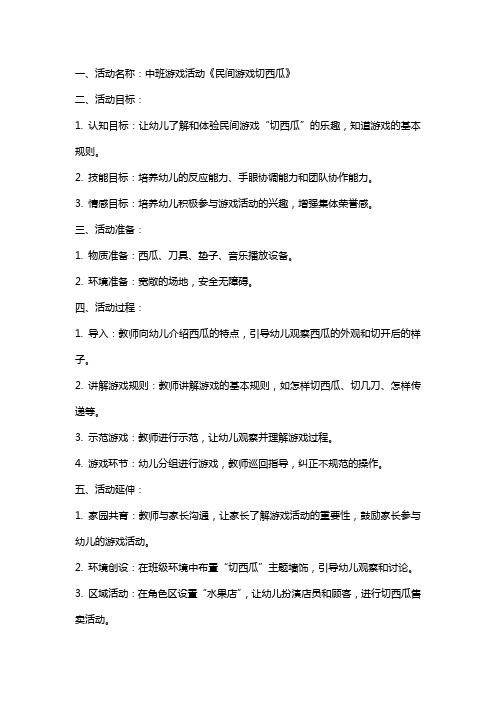 一、活动名称：中班游戏活动《民间游戏切西瓜》

二、活动目标：

1. 认知目标：让幼儿了解和体验民间游戏“切西瓜”的乐趣，知道游戏的基本规则。

2. 技能目标：培养幼儿的反应能力、手眼协调能力和团队协作能力。

3. 情感目标：培养幼儿积极参与游戏活动的兴趣，增强集体荣誉感。

三、活动准备：

1. 物质准备：西瓜、刀具、垫子、音乐播放设备。

2. 环境准备：宽敞的场地，安全无障碍。

四、活动过程：

1. 导入：教师向幼儿介绍西瓜的特点，引导幼儿观察西瓜的外观和切开后的样子。

2. 讲解游戏规则：教师讲解游戏的基本规则，如怎样切西瓜、切几刀、怎样传递等。

3. 示范游戏：教师进行示范，让幼儿观察并理解游戏过程。

4. 游戏环节：幼儿分组进行游戏，教师巡回指导，纠正不规范的操作。

五、活动延伸：

1. 家园共育：教师与家长沟通，让家长了解游戏活动的重要性，鼓励家长参与幼儿的游戏活动。

2. 环境创设：在班级环境中布置“切西瓜”主题墙饰，引导幼儿观察和讨论。

3. 区域活动：在角色区设置“水果店”，让幼儿扮演店员和顾客，进行切西瓜售卖活动。